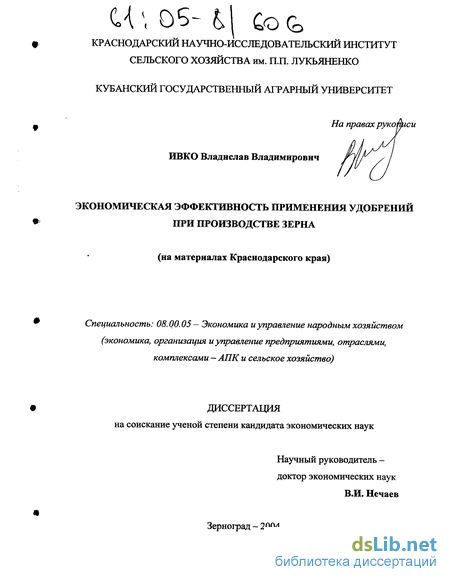 61:05-8/606

КРАСНОДАРСКИЙ НАУЧНО-ИССЛЕДОВАТЕЛЬСКИЙ ИНСТИТУТ СЕЛЬСКОГО ХОЗЯЙСТВА им. П.П. ЛУКЬЯНЕНКО

КУБАНСКИЙ ГОСУДАРСТВЕННЫЙ АГРАРНЫЙ УНИВЕРСИТЕТ

На правах рукописи

ИВКО Владислав Владимирович

ЭКОНОМИЧЕСКАЯ ЭФФЕКТИВНОСТЬ ПРИМЕНЕНИЯ УДОБРЕНИЙ ПРИ ПРОИЗВОДСТВЕ ЗЕРНА

(на материалах Краснодарского края)

Специальность: 08.00.05 – Экономика и управление народным хозяйством (экономика, организация и управление предприятиями, отраслями, комплексами – АПК и сельское хозяйство)

ДИССЕРТАЦИЯ
на соискание ученой степени кандидата экономических наук

Научный руководитель –
доктор экономических наук
В.И. Нечаев

Зерноград – 2004

dsLib.net
библиотека диссертаций